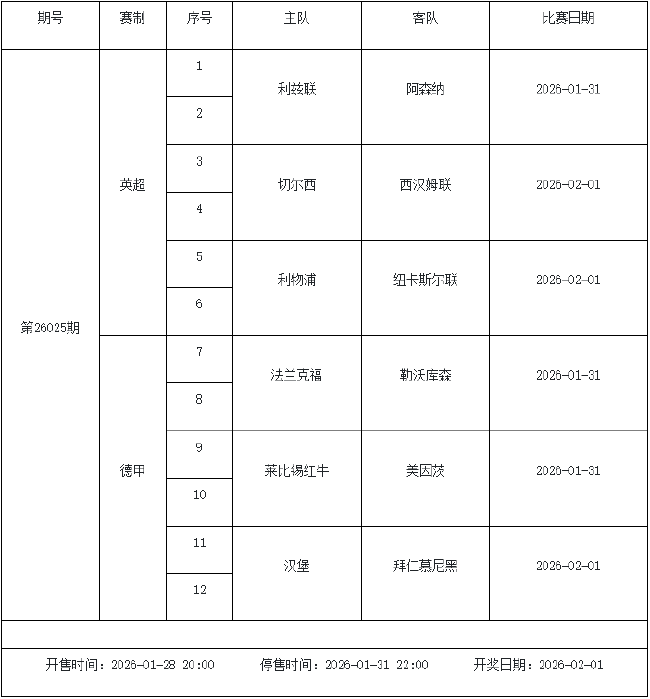 | 期号 | 赛制 | 序号 | 主队 | 客队 | 比赛日期 |
|---|---|---|---|---|---|
| 第26025期 | 英超 | 1 | 利兹联 | 阿森纳 | 2026-01-31 |
| | | 2 | | | |
| | | 3 | 切尔西 | 西汉姆联 | 2026-02-01 |
| | | 4 | | | |
| | | 5 | 利物浦 | 纽卡斯尔联 | 2026-02-01 |
| | | 6 | | | |
| | 德甲 | 7 | 法兰克福 | 勒沃库森 | 2026-01-31 |
| | | 8 | | | |
| | | 9 | 莱比锡红牛 | 美因茨 | 2026-01-31 |
| | | 10 | | | |
| | | 11 | 汉堡 | 拜仁慕尼黑 | 2026-02-01 |
| | | 12 | | | |

开售时间：2026-01-28 20:00 停售时间：2026-01-31 22:00 开奖日期：2026-02-01